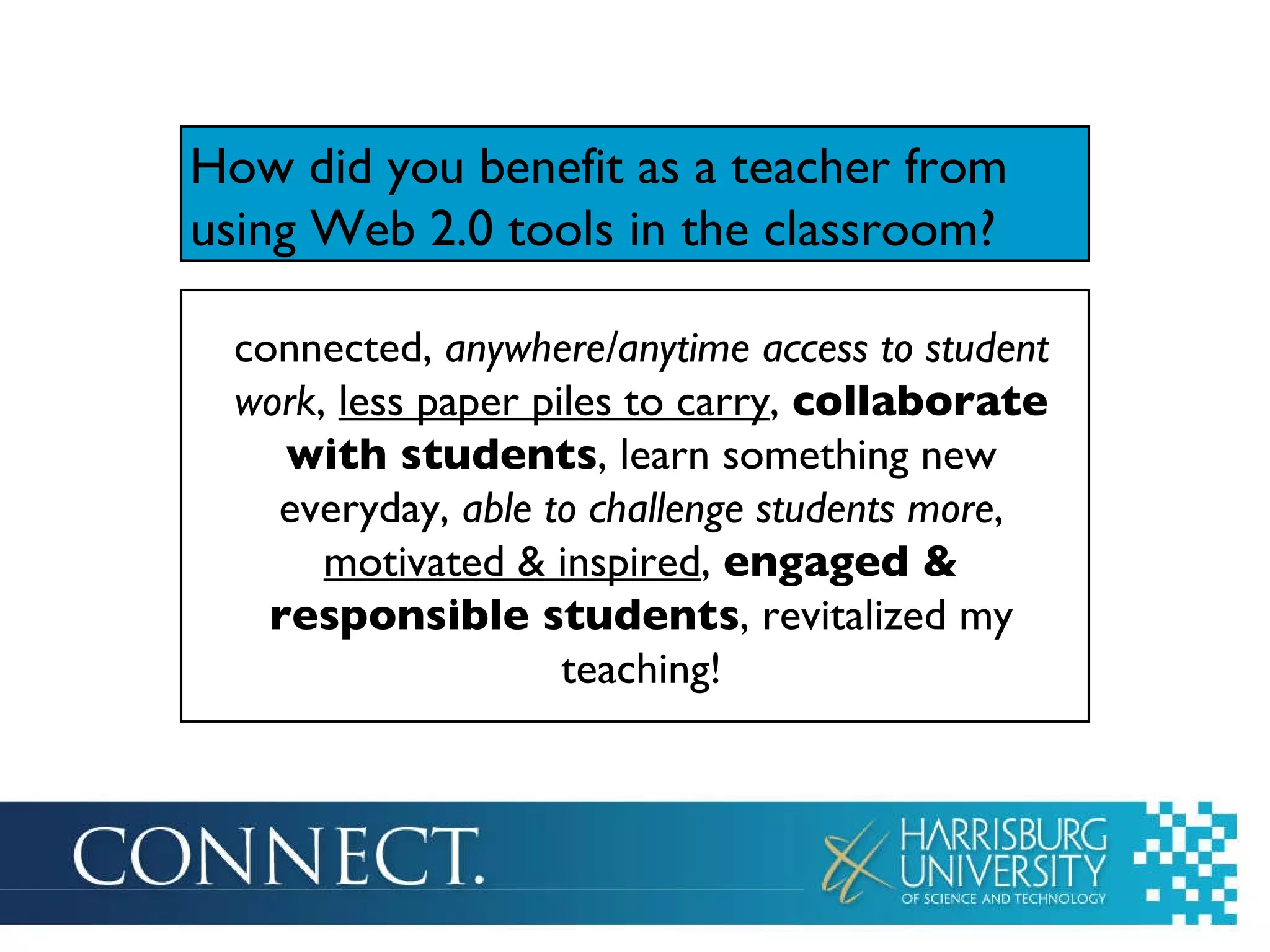 How did you benefit as a teacher from using Web 2.0 tools in the classroom?

connected, anywhere/anytime access to student work, less paper piles to carry, collaborate with students, learn something new everyday, able to challenge students more, motivated & inspired, engaged & responsible students, revitalized my teaching!

CONNECT.

HARRISBURG UNIVERSITY OF SCIENCE AND TECHNOLOGY